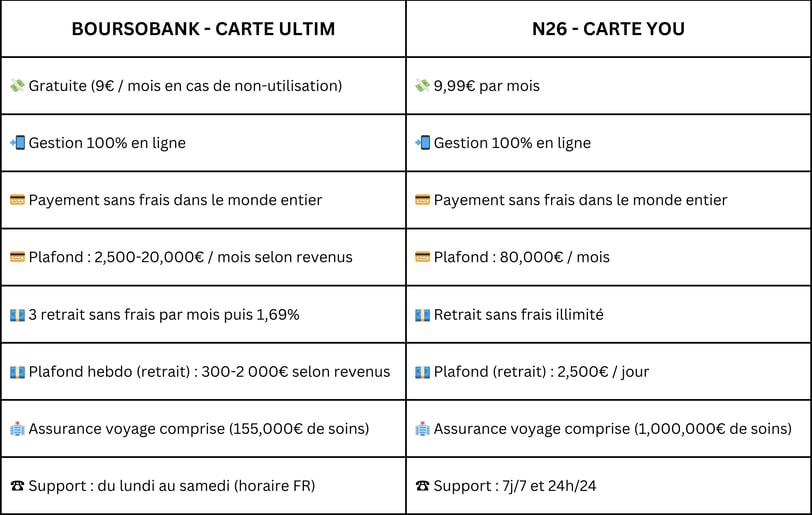 | BOURSOBANK - CARTE ULTIM | N26 - CARTE YOU |
|---|---|
| 💸 Gratuite (9€ / mois en cas de non-utilisation) | 💸 9,99€ par mois |
| 📲 Gestion 100% en ligne | 📲 Gestion 100% en ligne |
| 💳 Payement sans frais dans le monde entier | 💳 Payement sans frais dans le monde entier |
| 💳 Plafond : 2,500-20,000€ / mois selon revenus | 💳 Plafond : 80,000€ / mois |
| 💶 3 retrait sans frais par mois puis 1,69% | 💶 Retrait sans frais illimité |
| 💶 Plafond hebdo (retrait) : 300-2 000€ selon revenus | 💶 Plafond (retrait) : 2,500€ / jour |
| 🏥 Assurance voyage comprise (155,000€ de soins) | 🏥 Assurance voyage comprise (1,000,000€ de soins) |
| ☎ Support : du lundi au samedi (horaire FR) | ☎ Support : 7j/7 et 24h/24 |